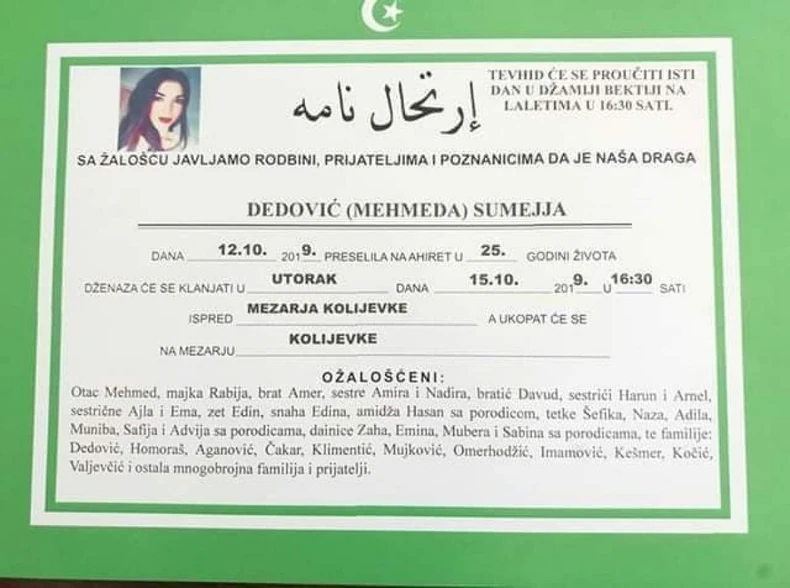 إرتحال نامه

TEVHID ĆE SE PROUČITI ISTI DAN U DŽAMIJI BEKTIJI NA LALETIMA U 16:30 SATI.

SA ŽALOŠĆU JAVLJAMO RODBINI, PRIJATELJIMA I POZNANICIMA DA JE NAŠA DRAGA

DEDOVIĆ (MEHMEDA) SUMEJJA

DANA 12.10. 2019. PRESELILA NA AHIRET U 25. GODINI ŽIVOTA

DŽENAZA ĆE SE KLANJATI U UTORAK DANA 15.10. 2019. U 16:30 SATI

ISPRED MEZARJA KOLIJEVKE A UKOPAT ĆE SE

NA MEZARJU KOLIJEVKE

OŽALOŠĆENI:

Otac Mehmed, majka Rabija, brat Amer, sestre Amira i Nadira, bratić Davud, sestrići Harun i Arnel, sestrične Ajla i Ema, zet Edin, snaha Edina, amidža Hasan sa porodicom, tetke Šefika, Naza, Adila, Muniba, Safija i Advija sa porodicama, dainice Zaha, Emina, Mubera i Sabina sa porodicama, te familije: Dedović, Homoraš, Aganović, Čakar, Klimentić, Mujković, Omerhodžić, Imamović, Kešmer, Kočić, Valjevčić i ostala mnogobrojna familija i prijatelji.